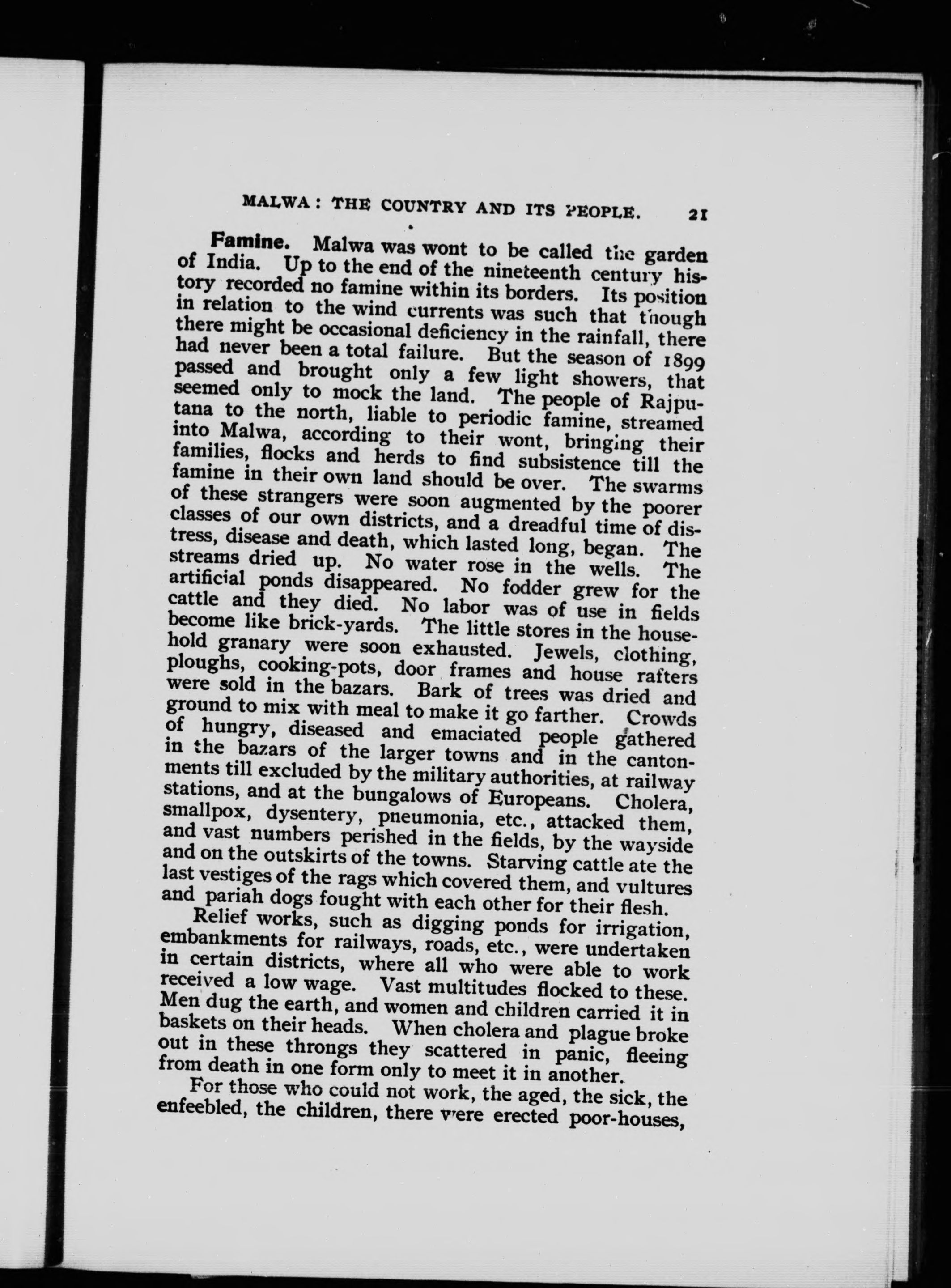 MALWA: THE COUNTRY AND ITS PEOPLE. 21

Famine. Malwa was wont to be called the garden of India. Up to the end of the nineteenth century history recorded no famine within its borders. Its position in relation to the wind currents was such that though there might be occasional deficiency in the rainfall, there had never been a total failure. But the season of 1899 passed and brought only a few light showers, that seemed only to mock the land. The people of Rajputana to the north, liable to periodic famine, streamed into Malwa, according to their wont, bringing their families, flocks and herds to find subsistence till the famine in their own land should be over. The swarms of these strangers were soon augmented by the poorer classes of our own districts, and a dreadful time of distress, disease and death, which lasted long, began. The streams dried up. No water rose in the wells. The artificial ponds disappeared. No fodder grew for the cattle and they died. No labor was of use in fields become like brick-yards. The little stores in the household granary were soon exhausted. Jewels, clothing, ploughs, cooking-pots, door frames and house rafters were sold in the bazars. Bark of trees was dried and ground to mix with meal to make it go farther. Crowds of hungry, diseased and emaciated people gathered in the bazars of the larger towns and in the cantonments till excluded by the military authorities, at railway stations, and at the bungalows of Europeans. Cholera, smallpox, dysentery, pneumonia, etc., attacked them, and vast numbers perished in the fields, by the wayside and on the outskirts of the towns. Starving cattle ate the last vestiges of the rags which covered them, and vultures and pariah dogs fought with each other for their flesh.

Relief works, such as digging ponds for irrigation, embankments for railways, roads, etc., were undertaken in certain districts, where all who were able to work received a low wage. Vast multitudes flocked to these. Men dug the earth, and women and children carried it in baskets on their heads. When cholera and plague broke out in these throngs they scattered in panic, fleeing from death in one form only to meet it in another.

For those who could not work, the aged, the sick, the enfeebled, the children, there were erected poor-houses,